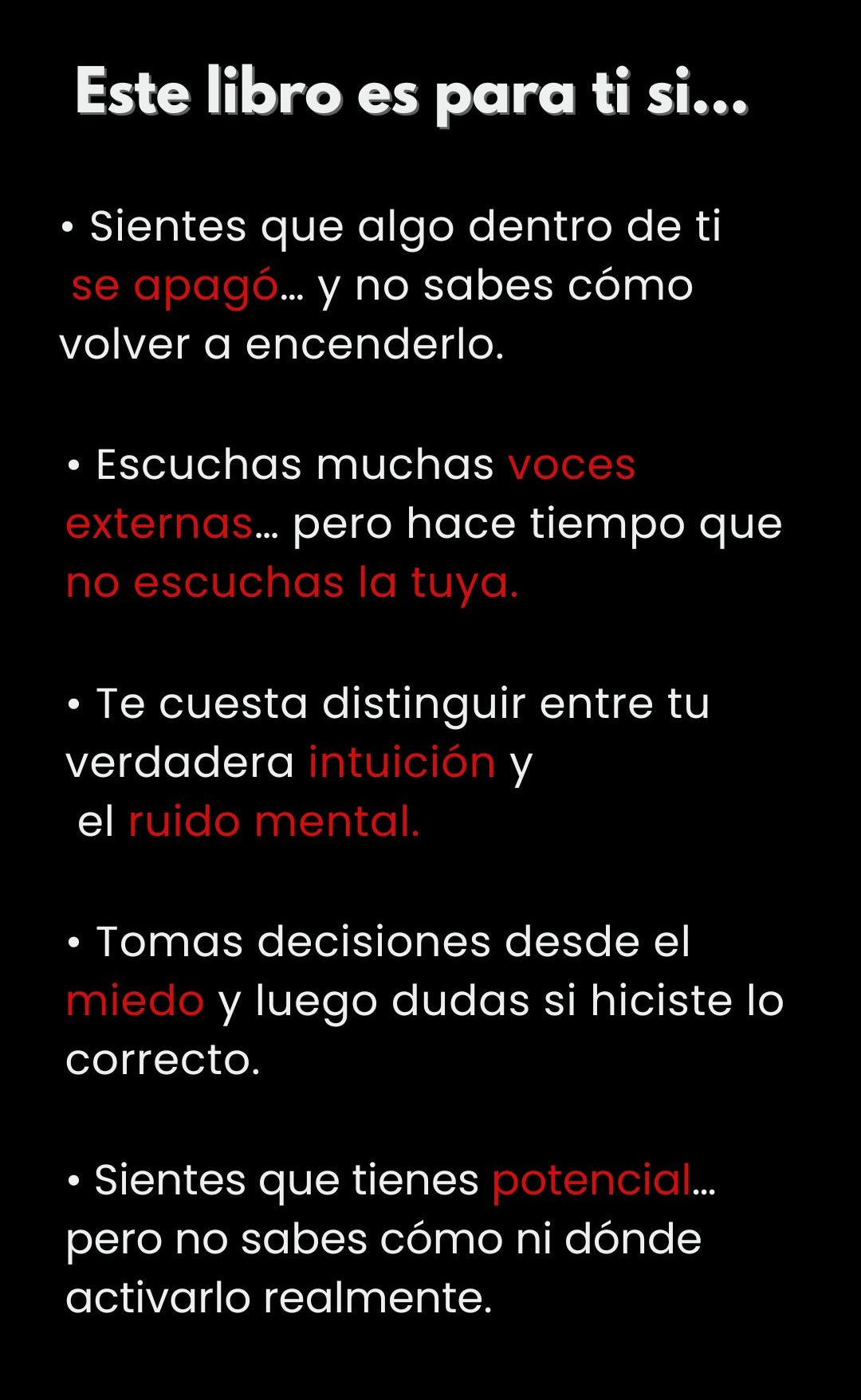 Este libro es para ti si...

• Sientes que algo dentro de ti se apagó… y no sabes cómo volver a encenderlo.

• Escuchas muchas voces externas… pero hace tiempo que no escuchas la tuya.

• Te cuesta distinguir entre tu verdadera intuición y el ruido mental.

• Tomas decisiones desde el miedo y luego dudas si hiciste lo correcto.

• Sientes que tienes potencial… pero no sabes cómo ni dónde activarlo realmente.